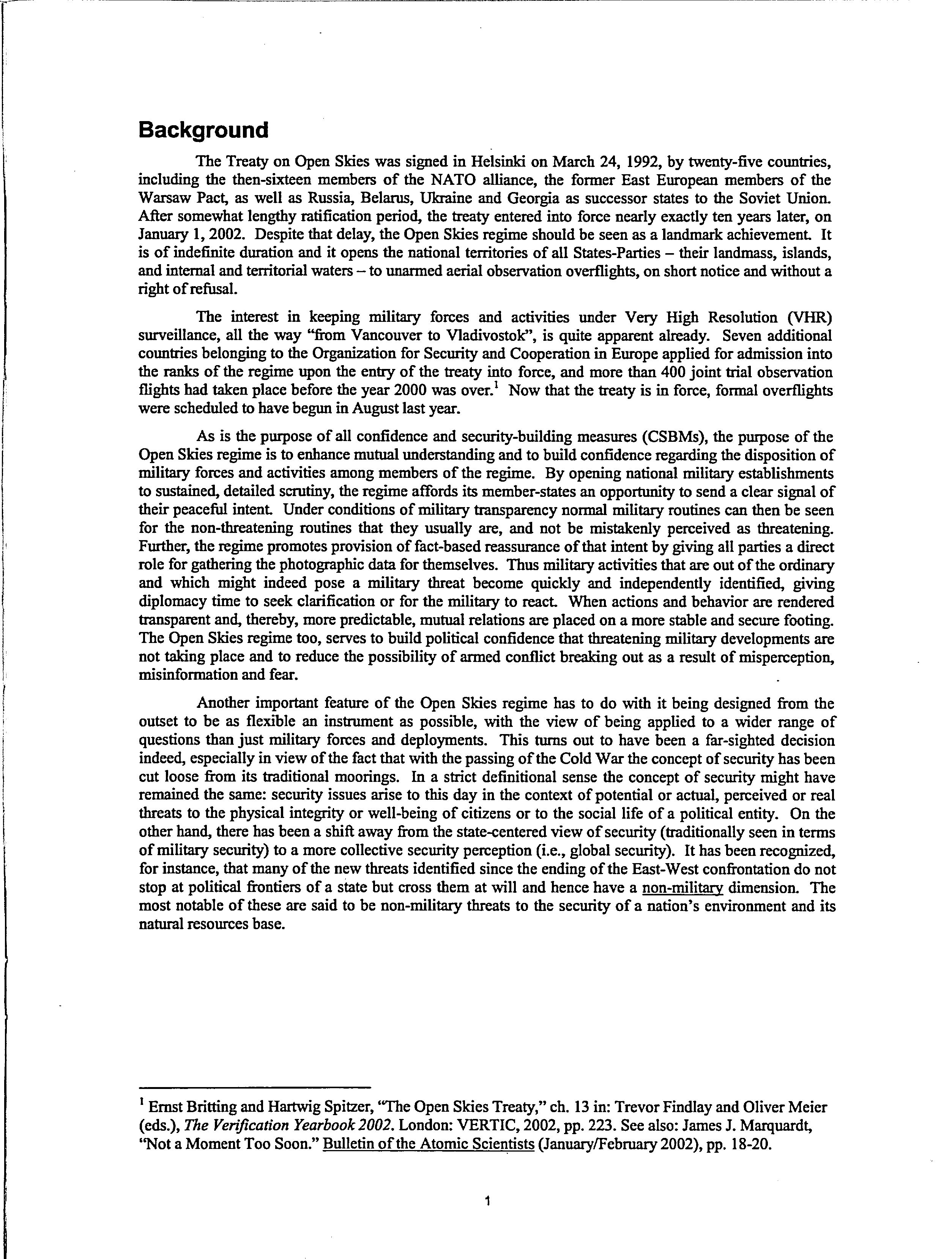 Background

The Treaty on Open Skies was signed in Helsinki on March 24, 1992, by twenty-five countries, including the then-sixteen members of the NATO alliance, the former East European members of the Warsaw Pact, as well as Russia, Belarus, Ukraine and Georgia as successor states to the Soviet Union. After somewhat lengthy ratification period, the treaty entered into force nearly exactly ten years later, on January 1, 2002. Despite that delay, the Open Skies regime should be seen as a landmark achievement. It is of indefinite duration and it opens the national territories of all States-Parties – their landmass, islands, and internal and territorial waters – to unarmed aerial observation overflights, on short notice and without a right of refusal.

The interest in keeping military forces and activities under Very High Resolution (VHR) surveillance, all the way "from Vancouver to Vladivostok", is quite apparent already. Seven additional countries belonging to the Organization for Security and Cooperation in Europe applied for admission into the ranks of the regime upon the entry of the treaty into force, and more than 400 joint trial observation flights had taken place before the year 2000 was over.$^1$ Now that the treaty is in force, formal overflights were scheduled to have begun in August last year.

As is the purpose of all confidence and security-building measures (CSBMs), the purpose of the Open Skies regime is to enhance mutual understanding and to build confidence regarding the disposition of military forces and activities among members of the regime. By opening national military establishments to sustained, detailed scrutiny, the regime affords its member-states an opportunity to send a clear signal of their peaceful intent. Under conditions of military transparency normal military routines can then be seen for the non-threatening routines that they usually are, and not be mistakenly perceived as threatening. Further, the regime promotes provision of fact-based reassurance of that intent by giving all parties a direct role for gathering the photographic data for themselves. Thus military activities that are out of the ordinary and which might indeed pose a military threat become quickly and independently identified, giving diplomacy time to seek clarification or for the military to react. When actions and behavior are rendered transparent and, thereby, more predictable, mutual relations are placed on a more stable and secure footing. The Open Skies regime too, serves to build political confidence that threatening military developments are not taking place and to reduce the possibility of armed conflict breaking out as a result of misperception, misinformation and fear.

Another important feature of the Open Skies regime has to do with it being designed from the outset to be as flexible an instrument as possible, with the view of being applied to a wider range of questions than just military forces and deployments. This turns out to have been a far-sighted decision indeed, especially in view of the fact that with the passing of the Cold War the concept of security has been cut loose from its traditional moorings. In a strict definitional sense the concept of security might have remained the same: security issues arise to this day in the context of potential or actual, perceived or real threats to the physical integrity or well-being of citizens or to the social life of a political entity. On the other hand, there has been a shift away from the state-centered view of security (traditionally seen in terms of military security) to a more collective security perception (i.e., global security). It has been recognized, for instance, that many of the new threats identified since the ending of the East-West confrontation do not stop at political frontiers of a state but cross them at will and hence have a non-military dimension. The most notable of these are said to be non-military threats to the security of a nation's environment and its natural resources base.

$^1$ Ernst Britting and Hartwig Spitzer, "The Open Skies Treaty," ch. 13 in: Trevor Findlay and Oliver Meier (eds.), The Verification Yearbook 2002. London: VERTIC, 2002, pp. 223. See also: James J. Marquardt, "Not a Moment Too Soon." Bulletin of the Atomic Scientists (January/February 2002), pp. 18-20.

1